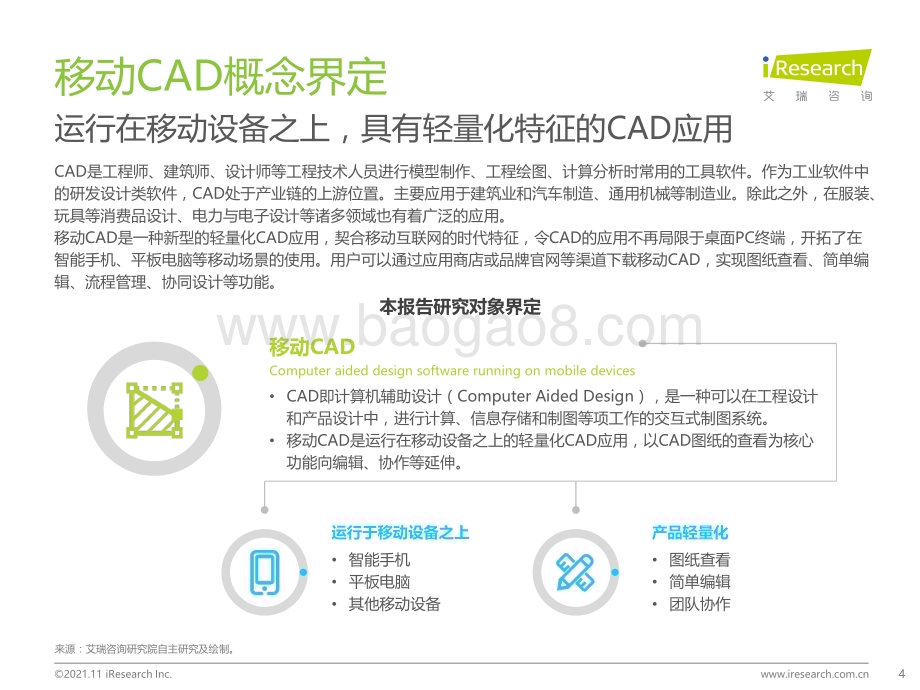 移动CAD概念界定

iResearch
艾瑞咨询

运行在移动设备之上，具有轻量化特征的CAD应用

CAD是工程师、建筑师、设计师等工程技术人员进行模型制作、工程绘图、计算分析时常用的工具软件。作为工业软件中的研发设计类软件，CAD处于产业链的上游位置。主要应用于建筑业和汽车制造、通用机械等制造业。除此之外，在服装、玩具等消费品设计、电力与电子设计等诸多领域也有着广泛的应用。
移动CAD是一种新型的轻量化CAD应用，契合移动互联网的时代特征，令CAD的应用不再局限于桌面PC终端，开拓了在智能手机、平板电脑等移动场景的使用。用户可以通过应用商店或品牌官网等渠道下载移动CAD，实现图纸查看、简单编辑、流程管理、协同设计等功能。

本报告研究对象界定

www.baogao8.com

移动CAD
Computer aided design software running on mobile devices
• CAD即计算机辅助设计（Computer Aided Design），是一种可以在工程设计和产品设计中，进行计算、信息存储和制图等项工作的交互式制图系统。
• 移动CAD是运行在移动设备之上的轻量化CAD应用，以CAD图纸的查看为核心功能向编辑、协作等延伸。

运行于移动设备之上
• 智能手机
• 平板电脑
• 其他移动设备

产品轻量化
• 图纸查看
• 简单编辑
• 团队协作

来源：艾瑞咨询研究院自主研究及绘制。

©2021.11 iResearch Inc.
www.iresearch.com.cn
4